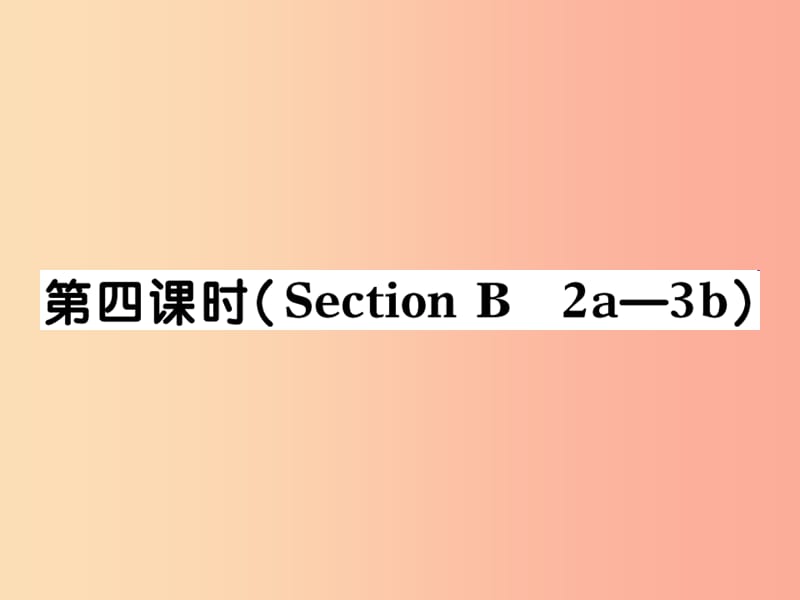 第四课时（Section B 2a—3b）